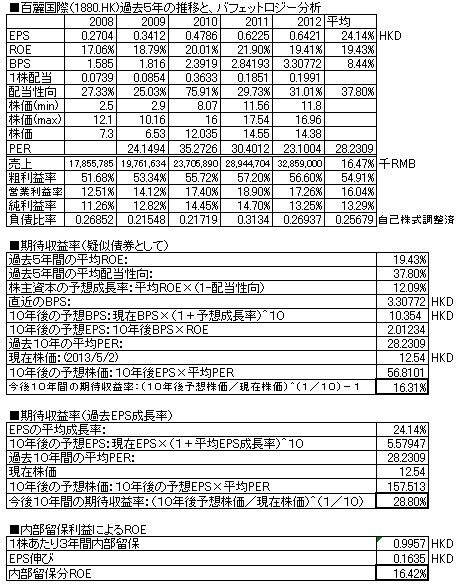 ■百麗国際(1880.HK)過去5年の推移と、バフェットロジー分析

| | 2008 | 2009 | 2010 | 2011 | 2012 | 平均 | |
|---|---|---|---|---|---|---|---|
| EPS | 0.2704 | 0.3412 | 0.4786 | 0.6225 | 0.6421 | 24.14% | HKD |
| ROE | 17.06% | 18.79% | 20.01% | 21.90% | 19.41% | 19.43% | |
| BPS | 1.585 | 1.816 | 2.3919 | 2.84193 | 3.30772 | 8.44% | |
| 1株配当 | 0.0739 | 0.0854 | 0.3633 | 0.1851 | 0.1991 | | |
| 配当性向 | 27.33% | 25.03% | 75.91% | 29.73% | 31.01% | 37.80% | |
| 株価(min) | 2.5 | 2.9 | 8.07 | 11.56 | 11.8 | | |
| 株価(max) | 12.1 | 10.16 | 16 | 17.54 | 16.96 | | |
| 株価 | 7.3 | 6.53 | 12.035 | 14.55 | 14.38 | | |
| PER | | 24.1494 | 35.2726 | 30.4012 | 23.1004 | 28.2309 | |
| 売上 | 17,855,785 | 19,761,634 | 23,705,890 | 28,944,704 | 32,859,000 | 16.47% | 千RMB |
| 粗利益率 | 51.68% | 53.34% | 55.72% | 57.20% | 56.60% | 54.91% | |
| 営業利益率 | 12.51% | 14.12% | 17.40% | 18.90% | 17.26% | 16.04% | |
| 純利益率 | 11.26% | 12.82% | 14.45% | 14.70% | 13.25% | 13.29% | |
| 負債比率 | 0.26852 | 0.21548 | 0.21719 | 0.3134 | 0.26937 | 0.25679 | 自己株式調整済 |

■期待収益率(疑似債券として)

| | | |
|---|---|---|
| 過去5年間の平均ROE: | 19.43% | |
| 過去5年間の平均配当性向: | 37.80% | |
| 株主資本の予想成長率:平均ROE×(1-配当性向) | 12.09% | |
| 直近のBPS: | 3.30772 | HKD |
| 10年後の予想BPS:現在BPS×(1+予想成長率)^10 | 10.354 | HKD |
| 10年後の予想EPS:10年後BPS×ROE | 2.01234 | |
| 過去10年の平均PER: | 28.2309 | |
| 現在株価:(2013/5/2) | 12.54 | HKD |
| 10年後の予想株価:10年後EPS×平均PER | 56.8101 | |
| 今後10年間の期待収益率:(10年後予想株価/現在株価)^(1/10)-1 | 16.31% | |

■期待収益率(過去EPS成長率)

| | |
|---|---|
| EPSの平均成長率: | 24.14% |
| 10年後の予想EPS:現在EPS×(1+平均EPS成長率)^10 | 5.57947 |
| 過去10年間の平均PER: | 28.2309 |
| 現在株価 | 12.54 |
| 10年後の予想株価:10年後の予想EPS×平均PER | 157.513 |
| 今後10年間の期待収益率:(10年後予想株価/現在株価)^(1/10) | 28.80% |

■内部留保利益によるROE

| | | |
|---|---|---|
| 1株あたり3年間内部留保 | 0.9957 | HKD |
| EPS伸び | 0.1635 | HKD |
| 内部留保分ROE | 16.42% | |